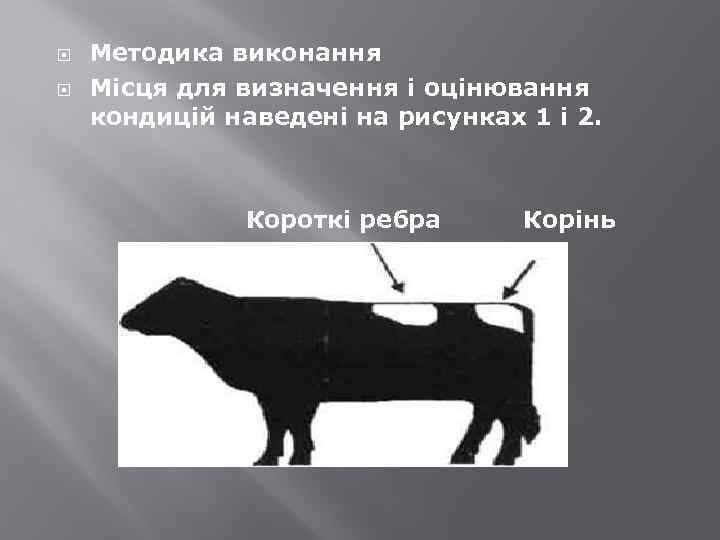 Методика виконання

Місця для визначення і оцінювання кондицій наведені на рисунках 1 і 2.

Короткі ребра

Корінь